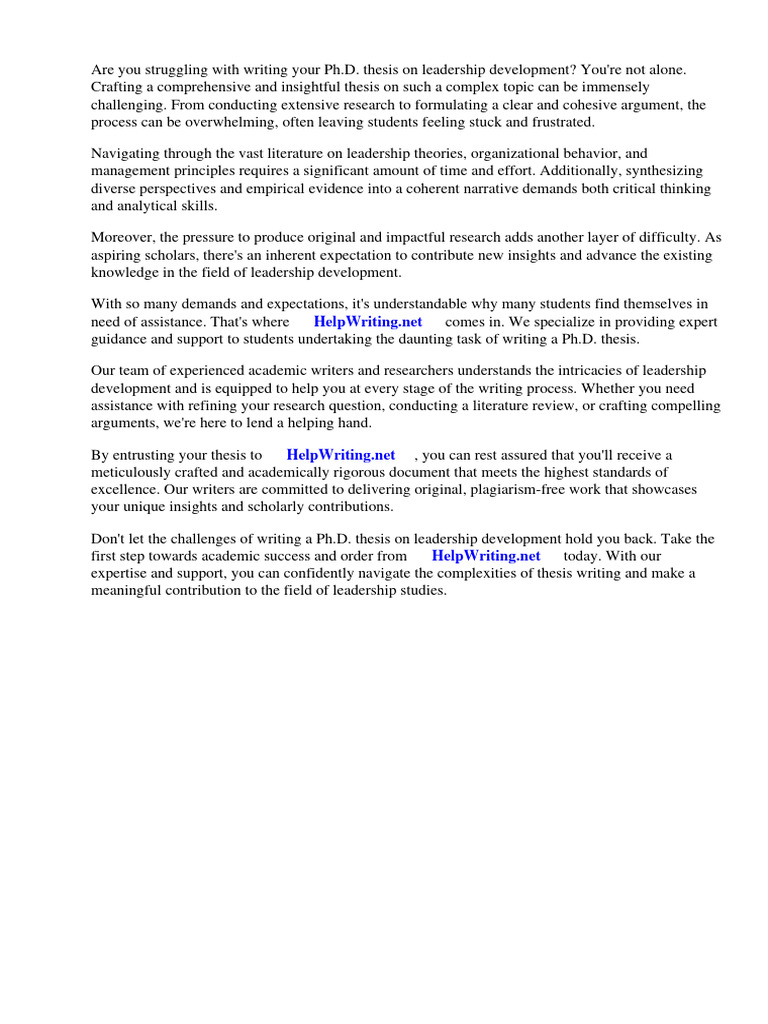 Are you struggling with writing your Ph.D. thesis on leadership development? You're not alone. Crafting a comprehensive and insightful thesis on such a complex topic can be immensely challenging. From conducting extensive research to formulating a clear and cohesive argument, the process can be overwhelming, often leaving students feeling stuck and frustrated.

Navigating through the vast literature on leadership theories, organizational behavior, and management principles requires a significant amount of time and effort. Additionally, synthesizing diverse perspectives and empirical evidence into a coherent narrative demands both critical thinking and analytical skills.

Moreover, the pressure to produce original and impactful research adds another layer of difficulty. As aspiring scholars, there's an inherent expectation to contribute new insights and advance the existing knowledge in the field of leadership development.

With so many demands and expectations, it's understandable why many students find themselves in need of assistance. That's where HelpWriting.net comes in. We specialize in providing expert guidance and support to students undertaking the daunting task of writing a Ph.D. thesis.

Our team of experienced academic writers and researchers understands the intricacies of leadership development and is equipped to help you at every stage of the writing process. Whether you need assistance with refining your research question, conducting a literature review, or crafting compelling arguments, we're here to lend a helping hand.

By entrusting your thesis to HelpWriting.net , you can rest assured that you'll receive a meticulously crafted and academically rigorous document that meets the highest standards of excellence. Our writers are committed to delivering original, plagiarism-free work that showcases your unique insights and scholarly contributions.

Don't let the challenges of writing a Ph.D. thesis on leadership development hold you back. Take the first step towards academic success and order from HelpWriting.net today. With our expertise and support, you can confidently navigate the complexities of thesis writing and make a meaningful contribution to the field of leadership studies.